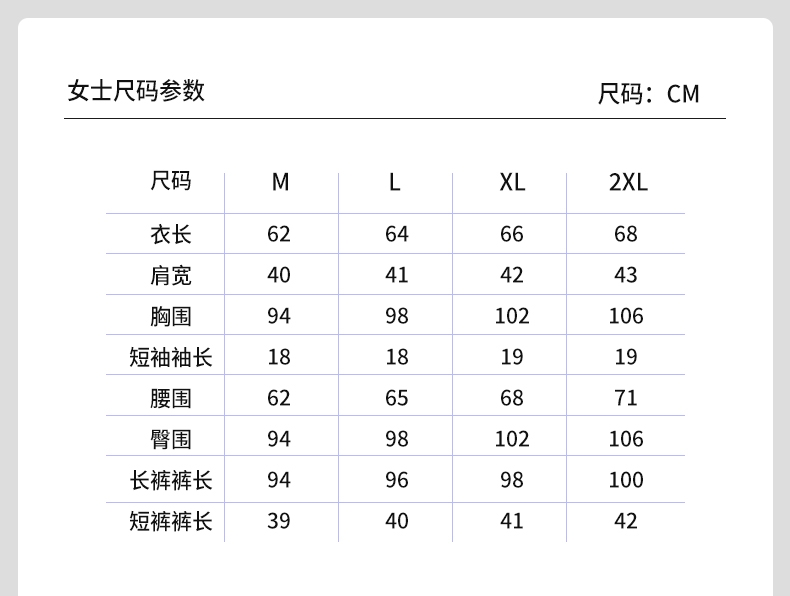 女士尺码参数

尺码：CM

| 尺码 | M | L | XL | 2XL |
|---|---|---|---|---|
| 衣长 | 62 | 64 | 66 | 68 |
| 肩宽 | 40 | 41 | 42 | 43 |
| 胸围 | 94 | 98 | 102 | 106 |
| 短袖袖长 | 18 | 18 | 19 | 19 |
| 腰围 | 62 | 65 | 68 | 71 |
| 臀围 | 94 | 98 | 102 | 106 |
| 长裤裤长 | 94 | 96 | 98 | 100 |
| 短裤裤长 | 39 | 40 | 41 | 42 |